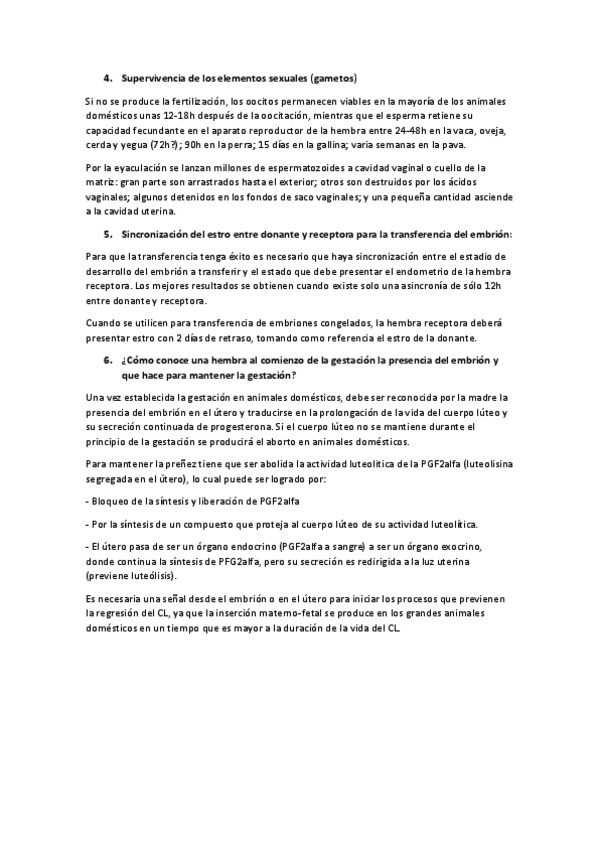 4. Supervivencia de los elementos sexuales (gametos)

Si no se produce la fertilización, los oocitos permanecen viables en la mayoría de los animales domésticos unas 12-18h después de la oocitación, mientras que el esperma retiene su capacidad fecundante en el aparato reproductor de la hembra entre 24-48h en la vaca, oveja, cerda y yegua (72h?); 90h en la perra; 15 días en la gallina; varia semanas en la pava.

Por la eyaculación se lanzan millones de espermatozoides a cavidad vaginal o cuello de la matriz: gran parte son arrastrados hasta el exterior; otros son destruidos por los ácidos vaginales; algunos detenidos en los fondos de saco vaginales; y una pequeña cantidad asciende a la cavidad uterina.

5. Sincronización del estro entre donante y receptora para la transferencia del embrión:

Para que la transferencia tenga éxito es necesario que haya sincronización entre el estadio de desarrollo del embrión a transferir y el estado que debe presentar el endometrio de la hembra receptora. Los mejores resultados se obtienen cuando existe solo una asincronía de sólo 12h entre donante y receptora.

Cuando se utilicen para transferencia de embriones congelados, la hembra receptora deberá presentar estro con 2 días de retraso, tomando como referencia el estro de la donante.

6. ¿Cómo conoce una hembra al comienzo de la gestación la presencia del embrión y que hace para mantener la gestación?

Una vez establecida la gestación en animales domésticos, debe ser reconocida por la madre la presencia del embrión en el útero y traducirse en la prolongación de la vida del cuerpo lúteo y su secreción continuada de progesterona. Si el cuerpo lúteo no se mantiene durante el principio de la gestación se producirá el aborto en animales domésticos.

Para mantener la preñez tiene que ser abolida la actividad luteolítica de la PGF2alfa (luteolisina segregada en el útero), lo cual puede ser logrado por:

- Bloqueo de la síntesis y liberación de PGF2alfa

- Por la síntesis de un compuesto que proteja al cuerpo lúteo de su actividad luteolítica.

- El útero pasa de ser un órgano endocrino (PGF2alfa a sangre) a ser un órgano exocrino, donde continua la síntesis de PFG2alfa, pero su secreción es redirigida a la luz uterina (previene luteólisis).

Es necesaria una señal desde el embrión o en el útero para iniciar los procesos que previenen la regresión del CL, ya que la inserción materno-fetal se produce en los grandes animales domésticos en un tiempo que es mayor a la duración de la vida del CL.